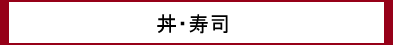 丼・寿司